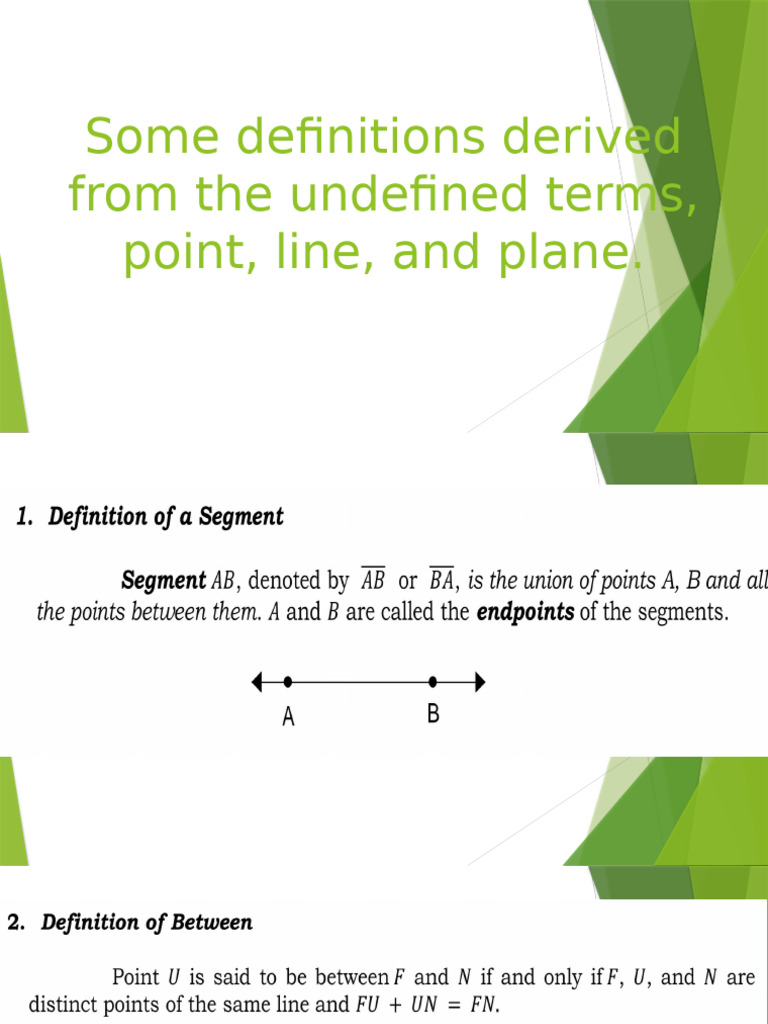 Some definitions derived from the undefined terms, point, line, and plane.

1. Definition of a Segment

Segment $AB$, denoted by $\overline{AB}$ or $\overline{BA}$, is the union of points A, B and all the points between them. $A$ and $B$ are called the endpoints of the segments.

A B

2. Definition of Between

Point $U$ is said to be between $F$ and $N$ if and only if $F$, $U$, and $N$ are distinct points of the same line and $FU + UN = FN$.